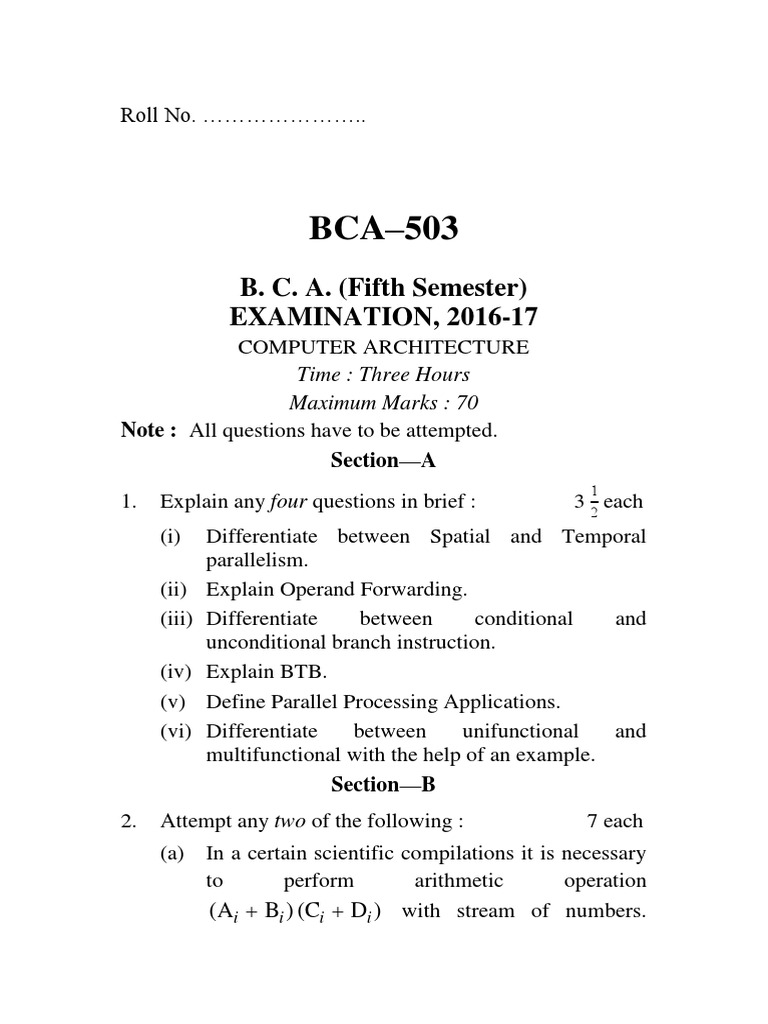 Roll No. …………………..

BCA–503

B. C. A. (Fifth Semester)
EXAMINATION, 2016-17

COMPUTER ARCHITECTURE

Time : Three Hours

Maximum Marks : 70

Note : All questions have to be attempted.

Section—A

1. Explain any four questions in brief : $3\frac{1}{2}$ each

(i) Differentiate between Spatial and Temporal parallelism.

(ii) Explain Operand Forwarding.

(iii) Differentiate between conditional and unconditional branch instruction.

(iv) Explain BTB.

(v) Define Parallel Processing Applications.

(vi) Differentiate between unifunctional and multifunctional with the help of an example.

Section—B

2. Attempt any two of the following : 7 each

(a) In a certain scientific compilations it is necessary to perform arithmetic operation $(A_i + B_i)(C_i + D_i)$ with stream of numbers.